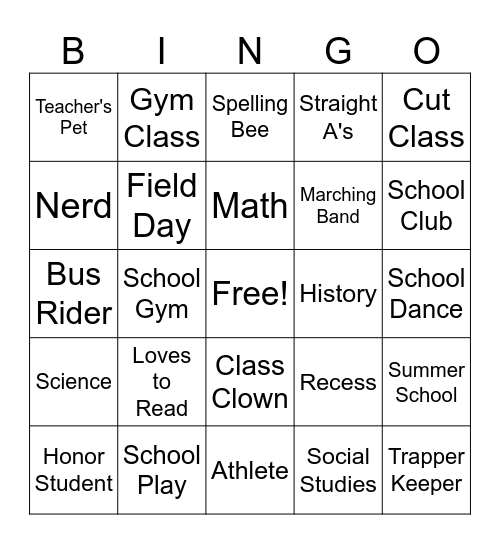 | B | I | N | G | O |
|---|---|---|---|---|
| Teacher's Pet | Gym Class | Spelling Bee | Straight A's | Cut Class |
| Nerd | Field Day | Math | Marching Band | School Club |
| Bus Rider | School Gym | Free! | History | School Dance |
| Science | Loves to Read | Class Clown | Recess | Summer School |
| Honor Student | School Play | Athlete | Social Studies | Trapper Keeper |